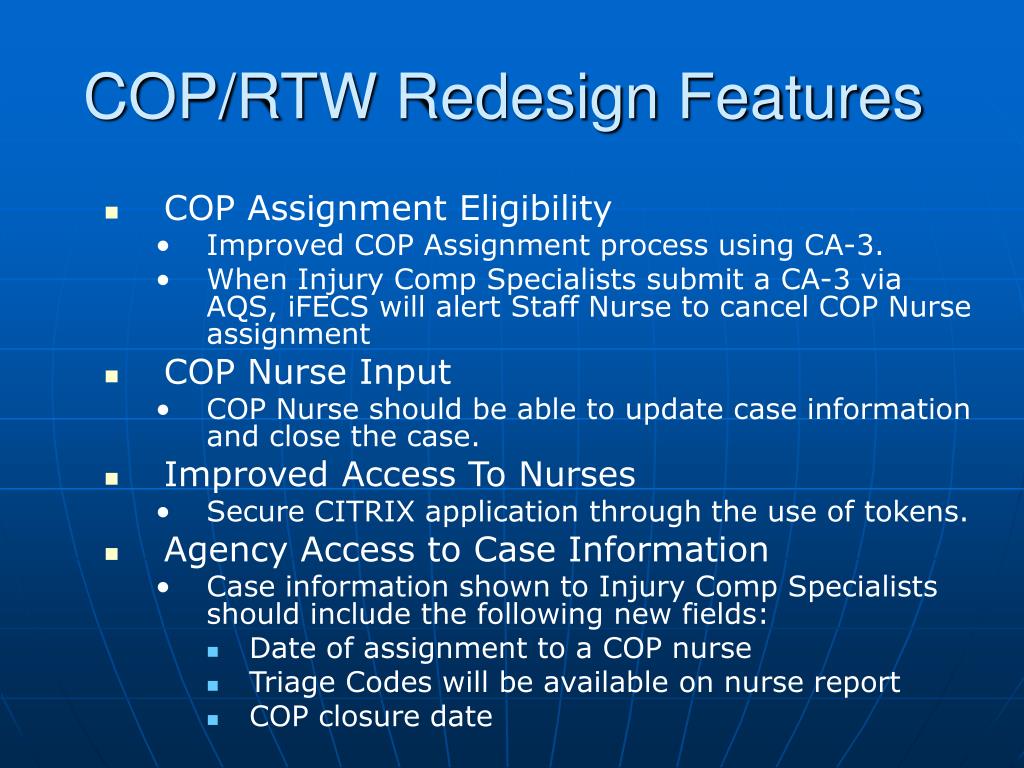 COP/RTW Redesign Features

- COP Assignment Eligibility
  - Improved COP Assignment process using CA-3.
  - When Injury Comp Specialists submit a CA-3 via AQS, iFECS will alert Staff Nurse to cancel COP Nurse assignment
- COP Nurse Input
  - COP Nurse should be able to update case information and close the case.
- Improved Access To Nurses
  - Secure CITRIX application through the use of tokens.
- Agency Access to Case Information
  - Case information shown to Injury Comp Specialists should include the following new fields:
    - Date of assignment to a COP nurse
    - Triage Codes will be available on nurse report
    - COP closure date